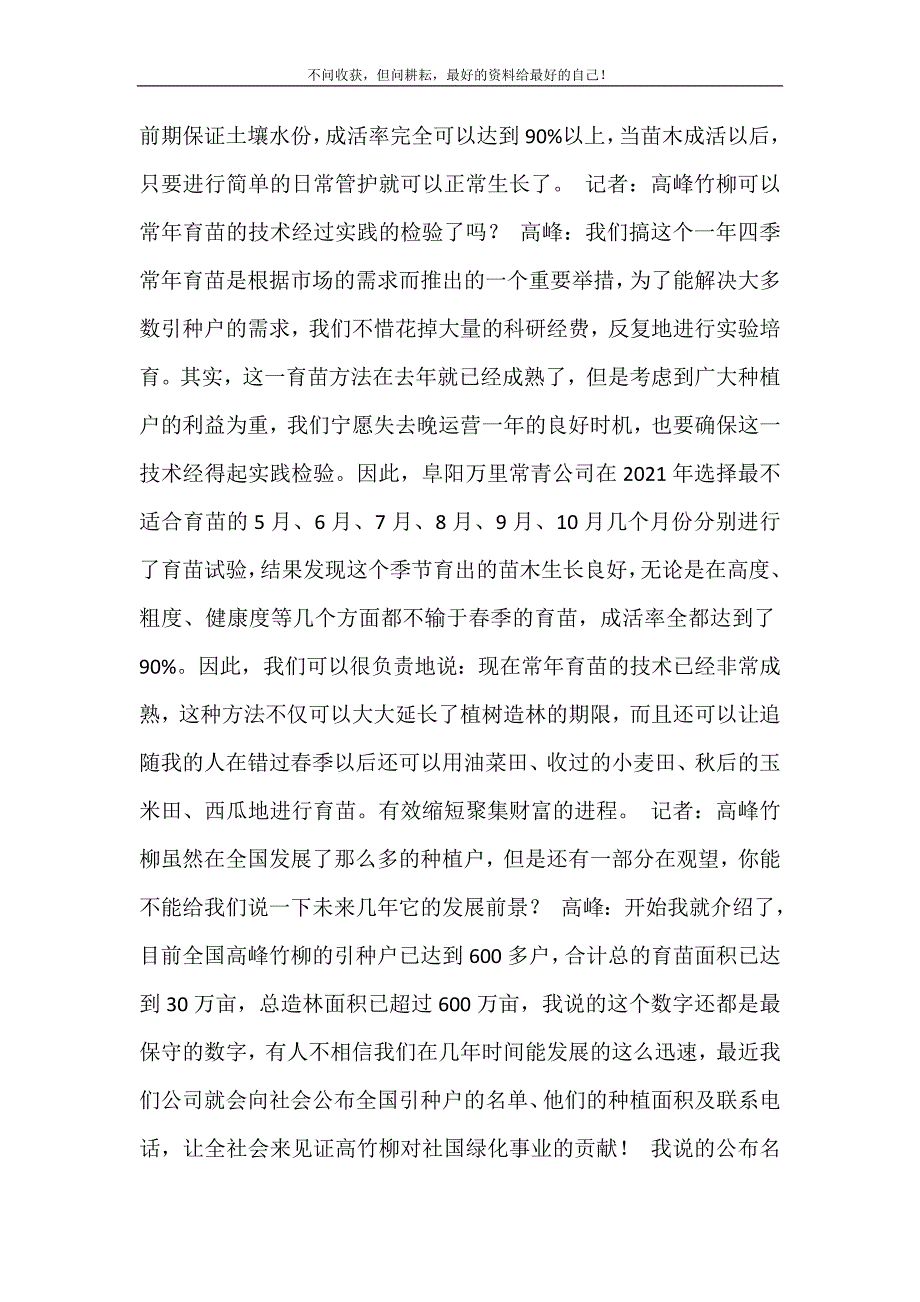 不问收获，但问耕耘，最好的资料给最好的自己！

前期保证土壤水份，成活率完全可以达到90%以上，当苗木成活以后，只要进行简单的日常管护就可以正常生长了。 记者：高峰竹柳可以常年育苗的技术经过实践的检验了吗？ 高峰：我们搞这个一年四季常年育苗是根据市场的需求而推出的一个重要举措，为了能解决大多数引种户的需求，我们不惜花掉大量的科研经费，反复地进行实验培育。其实，这一育苗方法在去年就已经成熟了，但是考虑到广大种植户的利益为重，我们宁愿失去晚运营一年的良好时机，也要确保这一技术经得起实践检验。因此，阜阳万里常青公司在2021年选择最不适合育苗的5月、6月、7月、8月、9月、10月几个月份分别进行了育苗试验，结果发现这个季节育出的苗木生长良好，无论是在高度、粗度、健康度等几个方面都不输于春季的育苗，成活率全都达到了90%。因此，我们可以很负责地说：现在常年育苗的技术已经非常成熟，这种方法不仅可以大大延长了植树造林的期限，而且还可以让追随我的人在错过春季以后还可以用油菜田、收过的小麦田、秋后的玉米田、西瓜地进行育苗。有效缩短聚集财富的进程。 记者：高峰竹柳虽然在全国发展了那么多的种植户，但是还有一部分在观望，你能不能给我们说一下未来几年它的发展前景？ 高峰：开始我就介绍了，目前全国高峰竹柳的引种户已达到600多户，合计总的育苗面积已达到30万亩，总造林面积已超过600万亩，我说的这个数字还都是最保守的数字，有人不相信我们在几年时间能发展的这么迅速，最近我们公司就会向社会公布全国引种户的名单、他们的种植面积及联系电话，让全社会来见证高竹柳对社国绿化事业的贡献！ 我说的公布名